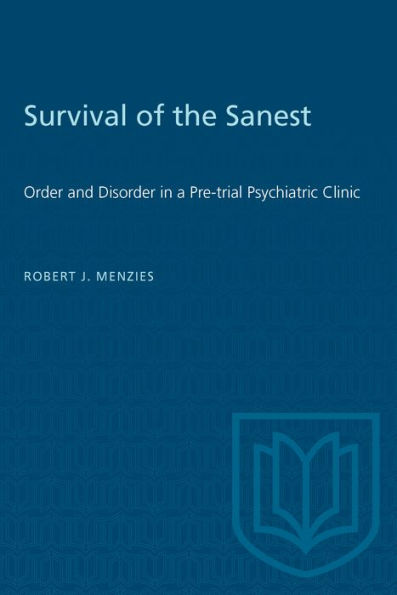 Survival of the Sanest

Order and Disorder in a Pre-trial Psychiatric Clinic

ROBERT J. MENZIES